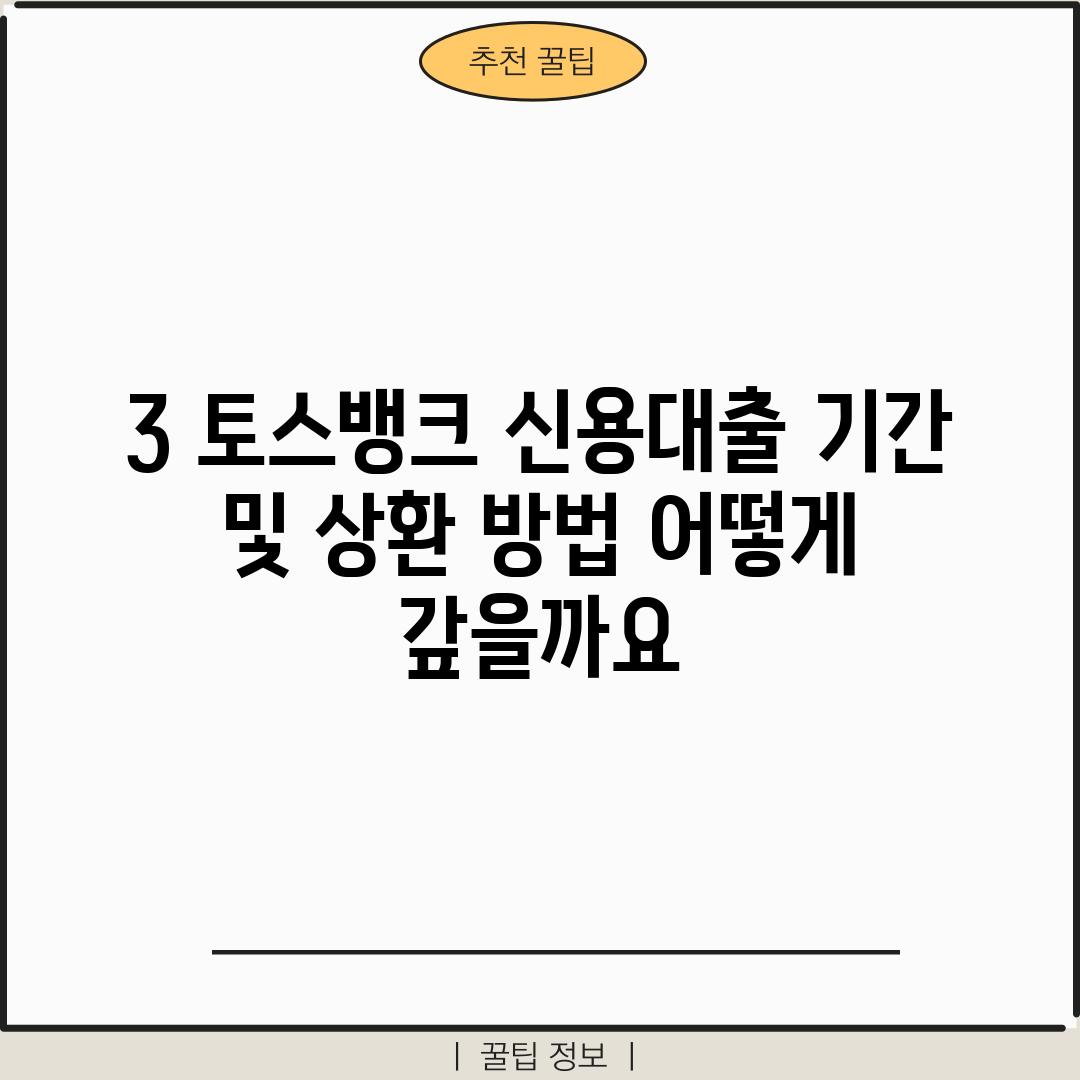 추천 꿀팁

3 토스뱅크 신용대출 기간 및 상환 방법 어떻게 갚을까요

| 꿀팁 정보 |